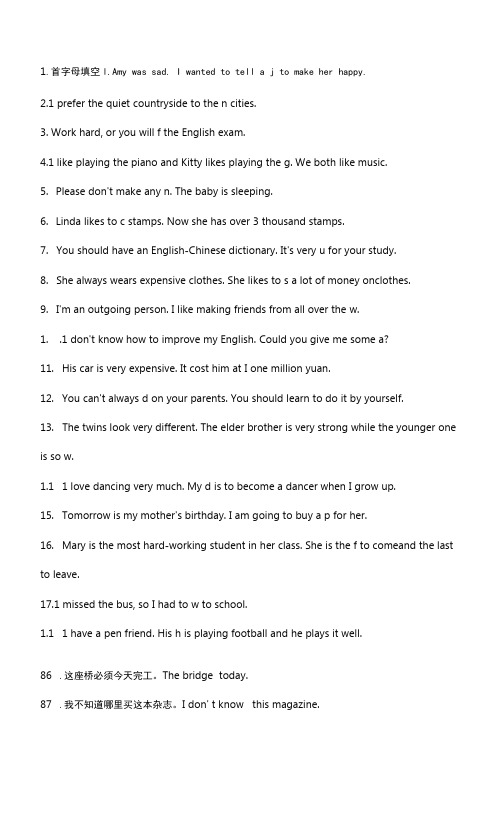 1. 首字母填空 l. Amy was sad. I wanted to tell a j to make her happy.

2.1 prefer the quiet countryside to the n cities.

3. Work hard, or you will f the English exam.

4.1 like playing the piano and Kitty likes playing the g. We both like music.

5. Please don't make any n. The baby is sleeping.

6. Linda likes to c stamps. Now she has over 3 thousand stamps.

7. You should have an English-Chinese dictionary. It's very u for your study.

8. She always wears expensive clothes. She likes to s a lot of money onclothes.

9. I'm an outgoing person. I like making friends from all over the w.

1. .1 don't know how to improve my English. Could you give me some a?

11. His car is very expensive. It cost him at I one million yuan.

12. You can't always d on your parents. You should learn to do it by yourself.

13. The twins look very different. The elder brother is very strong while the younger one is so w.

1.1 1 love dancing very much. My d is to become a dancer when I grow up.

15. Tomorrow is my mother's birthday. I am going to buy a p for her.

16. Mary is the most hard-working student in her class. She is the f to comeand the last to leave.

17.1 missed the bus, so I had to w to school.

1.1 1 have a pen friend. His h is playing football and he plays it well.

86 . 这座桥必须今天完工。The bridge today.

87 . 我不知道哪里买这本杂志。I don' t know this magazine.